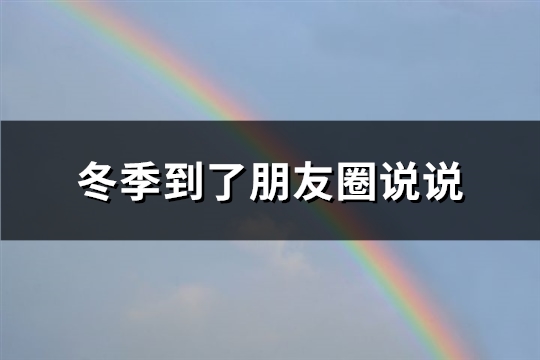 冬季到了朋友圈说说